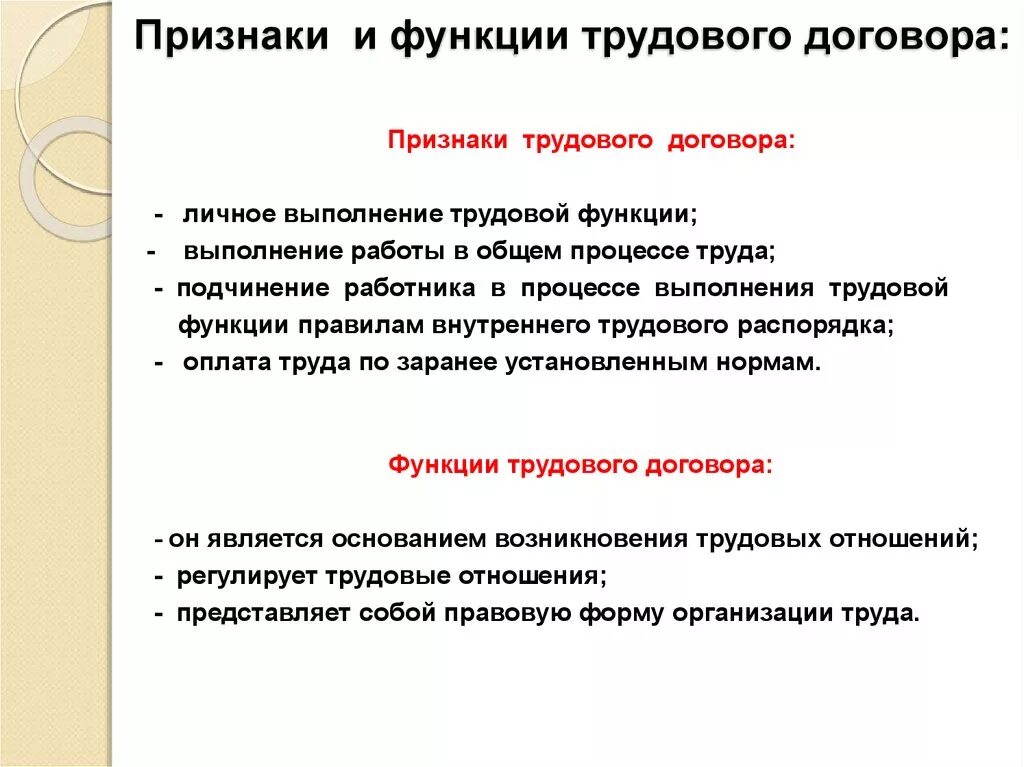 Признаки и функции трудового договора:

Признаки трудового договора:

- личное выполнение трудовой функции;
- выполнение работы в общем процессе труда;
- подчинение работника в процессе выполнения трудовой функции правилам внутреннего трудового распорядка;
- оплата труда по заранее установленным нормам.

Функции трудового договора:

- он является основанием возникновения трудовых отношений;
- регулирует трудовые отношения;
- представляет собой правовую форму организации труда.